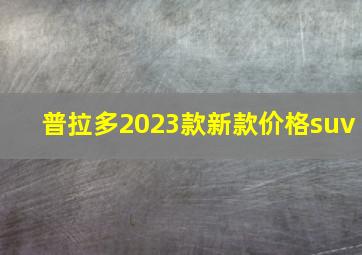 普拉多2023款新款价格suv